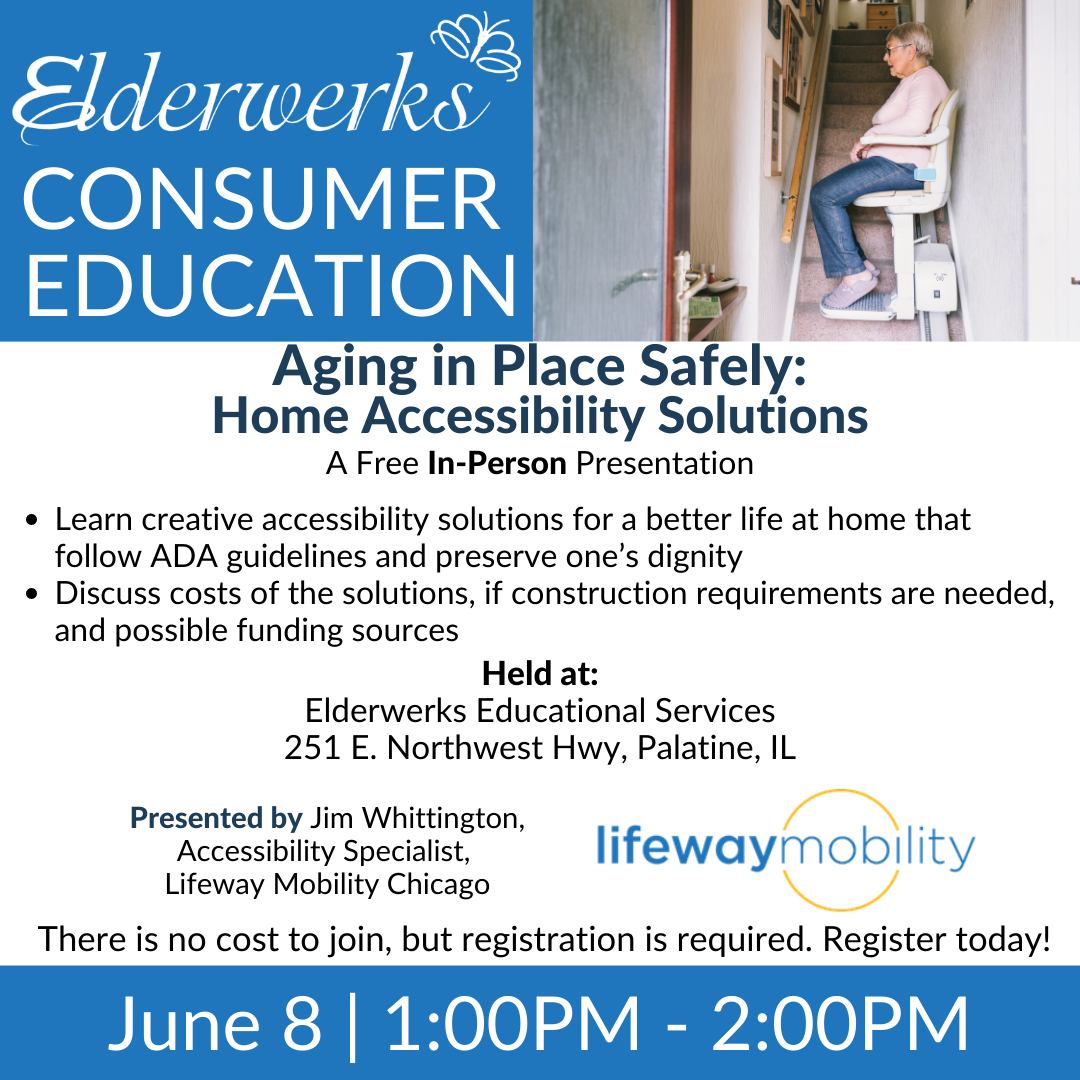 Elderwerks
CONSUMER EDUCATION

Aging in Place Safely:
Home Accessibility Solutions
A Free In-Person Presentation

• Learn creative accessibility solutions for a better life at home that follow ADA guidelines and preserve one's dignity
• Discuss costs of the solutions, if construction requirements are needed, and possible funding sources

Held at:
Elderwerks Educational Services
251 E. Northwest Hwy, Palatine, IL

Presented by Jim Whittington,
Accessibility Specialist,
Lifeway Mobility Chicago

lifewaymobility

There is no cost to join, but registration is required. Register today!

June 8 | 1:00PM - 2:00PM